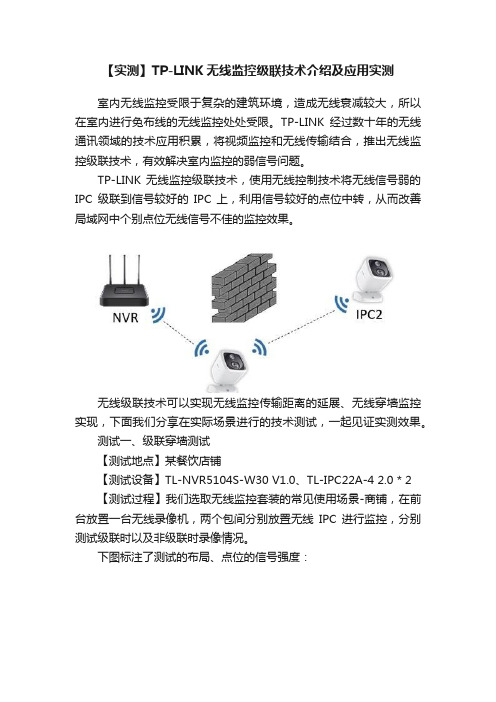 【实测】TP-LINK 无线监控级联技术介绍及应用实测

室内无线监控受限于复杂的建筑环境，造成无线衰减较大，所以在室内进行免布线的无线监控处处受限。TP-LINK 经过数十年的无线通讯领域的技术应用积累，将视频监控和无线传输结合，推出无线监控级联技术，有效解决室内监控的弱信号问题。

TP-LINK 无线监控级联技术，使用无线控制技术将无线信号弱的 IPC 级联到信号较好的 IPC 上，利用信号较好的点位中转，从而改善局域网中个别点位无线信号不佳的监控效果。

NVR

IPC2

无线级联技术可以实现无线监控传输距离的延展、无线穿墙监控实现，下面我们分享在实际场景进行的技术测试，一起见证实测效果。

测试一、级联穿墙测试

【测试地点】某餐饮店铺

【测试设备】TL-NVR5104S-W30 V1.0、TL-IPC22A-4 2.0 * 2

【测试过程】我们选取无线监控套装的常见使用场景-商铺，在前台放置一台无线录像机，两个包间分别放置无线 IPC 进行监控，分别测试级联时以及非级联时录像情况。

下图标注了测试的布局、点位的信号强度：